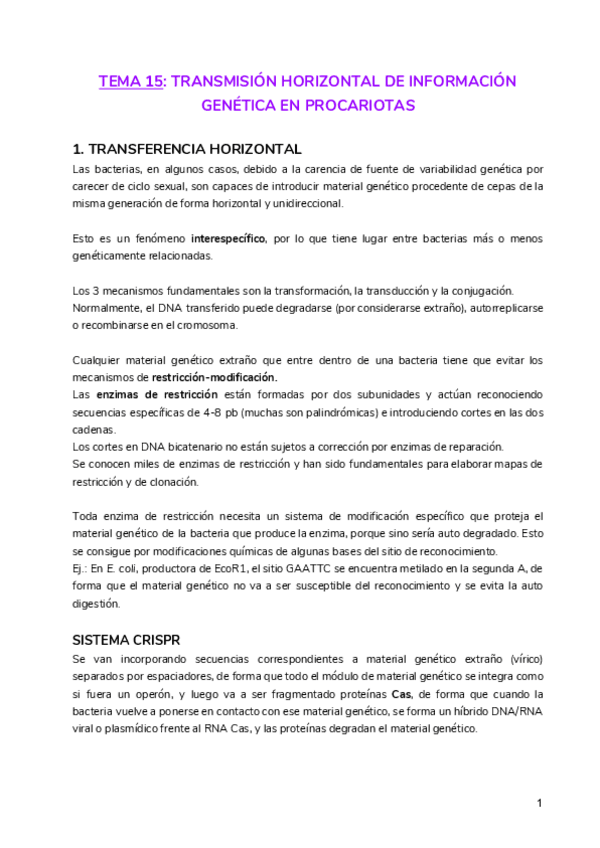 TEMA 15: TRANSMISIÓN HORIZONTAL DE INFORMACIÓN GENÉTICA EN PROCARIOTAS

1. TRANSFERENCIA HORIZONTAL

Las bacterias, en algunos casos, debido a la carencia de fuente de variabilidad genética por carecer de ciclo sexual, son capaces de introducir material genético procedente de cepas de la misma generación de forma horizontal y unidireccional.

Esto es un fenómeno interespecífico, por lo que tiene lugar entre bacterias más o menos genéticamente relacionadas.

Los 3 mecanismos fundamentales son la transformación, la transducción y la conjugación.
Normalmente, el DNA transferido puede degradarse (por considerarse extraño), autorreplicarse o recombinarse en el cromosoma.

Cualquier material genético extraño que entre dentro de una bacteria tiene que evitar los mecanismos de restricción-modificación.
Las enzimas de restricción están formadas por dos subunidades y actúan reconociendo secuencias específicas de 4-8 pb (muchas son palindrómicas) e introduciendo cortes en las dos cadenas.
Los cortes en DNA bicatenario no están sujetos a corrección por enzimas de reparación.
Se conocen miles de enzimas de restricción y han sido fundamentales para elaborar mapas de restricción y de clonación.

Toda enzima de restricción necesita un sistema de modificación específico que proteja el material genético de la bacteria que produce la enzima, porque sino sería auto degradado. Esto se consigue por modificaciones químicas de algunas bases del sitio de reconocimiento.
Ej.: En E. coli, productora de EcoR1, el sitio GAATTC se encuentra metilado en la segunda A, de forma que el material genético no va a ser susceptible del reconocimiento y se evita la auto digestión.

SISTEMA CRISPR

Se van incorporando secuencias correspondientes a material genético extraño (vírico) separados por espaciadores, de forma que todo el módulo de material genético se integra como si fuera un operón, y luego va a ser fragmentado proteínas Cas, de forma que cuando la bacteria vuelve a ponerse en contacto con ese material genético, se forma un híbrido DNA/RNA viral o plasmídico frente al RNA Cas, y las proteínas degradan el material genético.

1